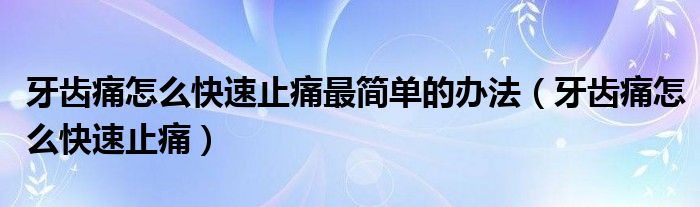 牙齿痛怎么快速止痛最简单的办法（牙齿痛怎么快速止痛）